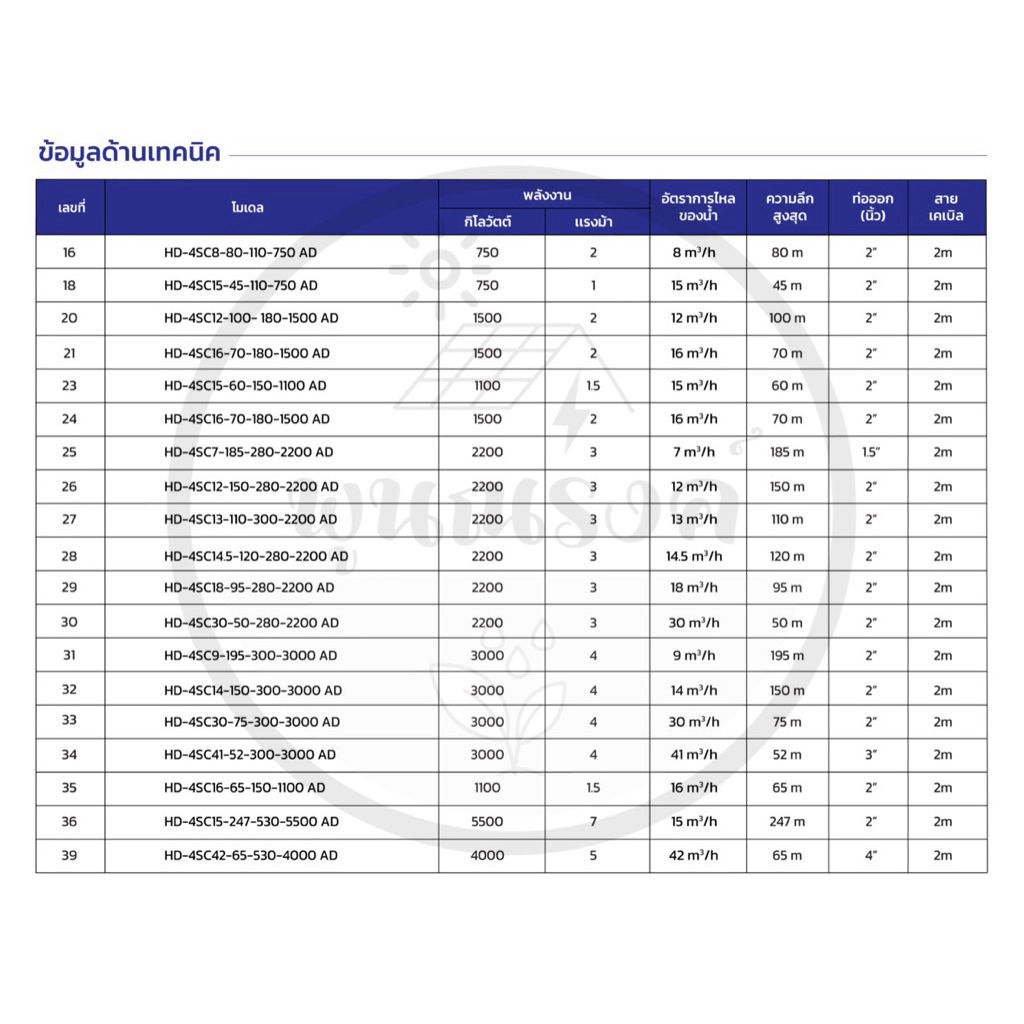 ข้อมูลด้านเทคนิค

| เลขที่ | โมเดล | พลังงาน กิโลวัตต์ | พลังงาน แรงม้า | อัตราการไหลของน้ำ | ความลึกสูงสุด | ท่อออก (นิ้ว) | สายเคเบิล |
|---|---|---|---|---|---|---|---|
| 16 | HD-4SC8-80-110-750 AD | 750 | 2 | 8 $m^3/h$ | 80 m | 2" | 2m |
| 18 | HD-4SC15-45-110-750 AD | 750 | 1 | 15 $m^3/h$ | 45 m | 2" | 2m |
| 20 | HD-4SC12-100- 180-1500 AD | 1500 | 2 | 12 $m^3/h$ | 100 m | 2" | 2m |
| 21 | HD-4SC16-70-180-1500 AD | 1500 | 2 | 16 $m^3/h$ | 70 m | 2" | 2m |
| 23 | HD-4SC15-60-150-1100 AD | 1100 | 1.5 | 15 $m^3/h$ | 60 m | 2" | 2m |
| 24 | HD-4SC16-70-180-1500 AD | 1500 | 2 | 16 $m^3/h$ | 70 m | 2" | 2m |
| 25 | HD-4SC7-185-280-2200 AD | 2200 | 3 | 7 $m^3/h$ | 185 m | 1.5" | 2m |
| 26 | HD-4SC12-150-280-2200 AD | 2200 | 3 | 12 $m^3/h$ | 150 m | 2" | 2m |
| 27 | HD-4SC13-110-300-2200 AD | 2200 | 3 | 13 $m^3/h$ | 110 m | 2" | 2m |
| 28 | HD-4SC14.5-120-280-2200 AD | 2200 | 3 | 14.5 $m^3/h$ | 120 m | 2" | 2m |
| 29 | HD-4SC18-95-280-2200 AD | 2200 | 3 | 18 $m^3/h$ | 95 m | 2" | 2m |
| 30 | HD-4SC30-50-280-2200 AD | 2200 | 3 | 30 $m^3/h$ | 50 m | 2" | 2m |
| 31 | HD-4SC9-195-300-3000 AD | 3000 | 4 | 9 $m^3/h$ | 195 m | 2" | 2m |
| 32 | HD-4SC14-150-300-3000 AD | 3000 | 4 | 14 $m^3/h$ | 150 m | 2" | 2m |
| 33 | HD-4SC30-75-300-3000 AD | 3000 | 4 | 30 $m^3/h$ | 75 m | 2" | 2m |
| 34 | HD-4SC41-52-300-3000 AD | 3000 | 4 | 41 $m^3/h$ | 52 m | 3" | 2m |
| 35 | HD-4SC16-65-150-1100 AD | 1100 | 1.5 | 16 $m^3/h$ | 65 m | 2" | 2m |
| 36 | HD-4SC15-247-530-5500 AD | 5500 | 7 | 15 $m^3/h$ | 247 m | 2" | 2m |
| 39 | HD-4SC42-65-530-4000 AD | 4000 | 5 | 42 $m^3/h$ | 65 m | 4" | 2m |

พนมรุ้ง